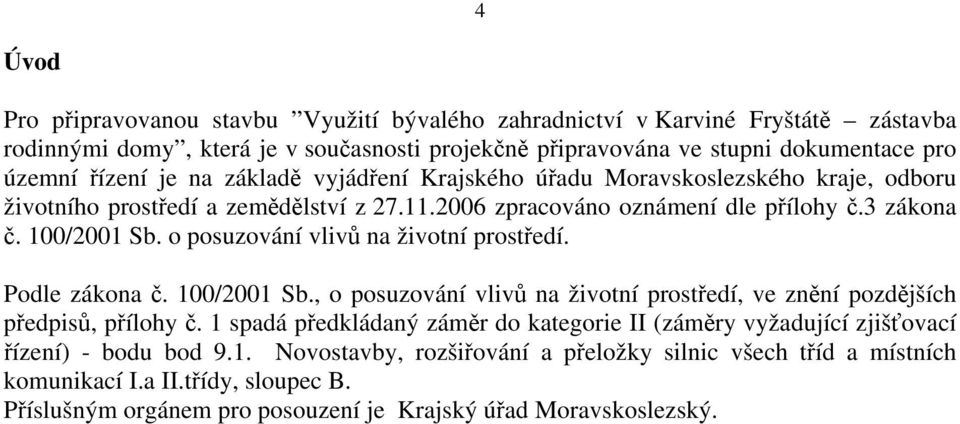 4

Úvod

Pro připravovanou stavbu ”Využití bývalého zahradnictví v Karviné Fryštátě – zástavba rodinnými domy”, která je v současnosti projekčně připravována ve stupni dokumentace pro územní řízení je na základě vyjádření Krajského úřadu Moravskoslezského kraje, odboru životního prostředí a zemědělství z 27.11.2006 zpracováno oznámení dle přílohy č.3 zákona č. 100/2001 Sb. o posuzování vlivů na životní prostředí.

Podle zákona č. 100/2001 Sb., o posuzování vlivů na životní prostředí, ve znění pozdějších předpisů, přílohy č. 1 spadá předkládaný záměr do kategorie II (záměry vyžadující zjišťovací řízení) - bodu bod 9.1. Novostavby, rozšiřování a přeložky silnic všech tříd a místních komunikací I.a II.třídy, sloupec B.
Příslušným orgánem pro posouzení je Krajský úřad Moravskoslezský.